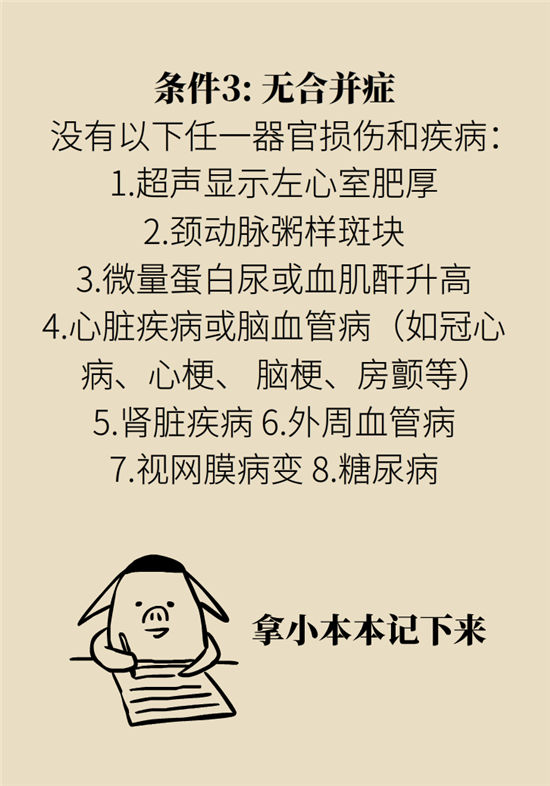 条件3: 无合并症
没有以下任一器官损伤和疾病:
1.超声显示左心室肥厚
2.颈动脉粥样斑块
3.微量蛋白尿或血肌酐升高
4.心脏疾病或脑血管病（如冠心病、心梗、 脑梗、房颤等）
5.肾脏疾病 6.外周血管病
7.视网膜病变 8.糖尿病

拿小本本记下来